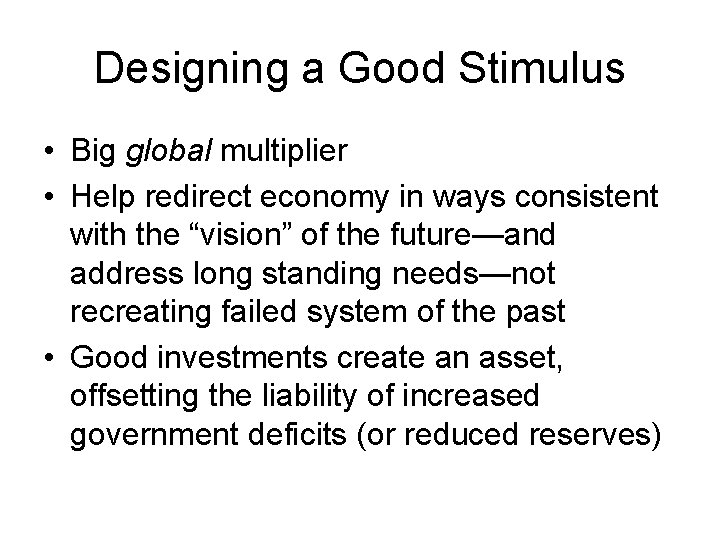 Designing a Good Stimulus

• Big global multiplier
• Help redirect economy in ways consistent with the "vision" of the future—and address long standing needs—not recreating failed system of the past
• Good investments create an asset, offsetting the liability of increased government deficits (or reduced reserves)